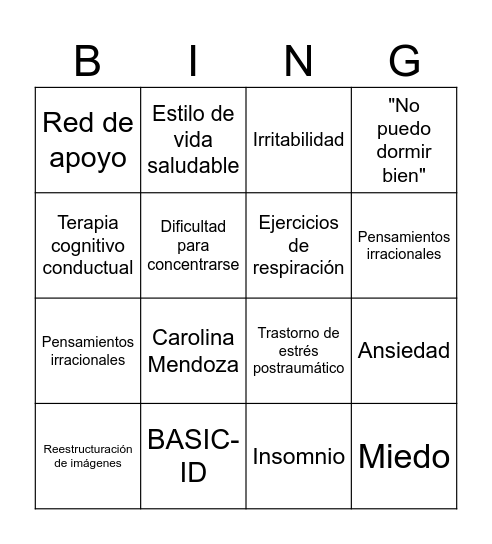 | B | I | N | G |
|---|---|---|---|
| Red de apoyo | Estilo de vida saludable | Irritabilidad | "No puedo dormir bien" |
| Terapia cognitivo conductual | Dificultad para concentrarse | Ejercicios de respiración | Pensamientos irracionales |
| Pensamientos irracionales | Carolina Mendoza | Trastorno de estrés postraumático | Ansiedad |
| Reestructuración de imágenes | BASIC-ID | Insomnio | Miedo |